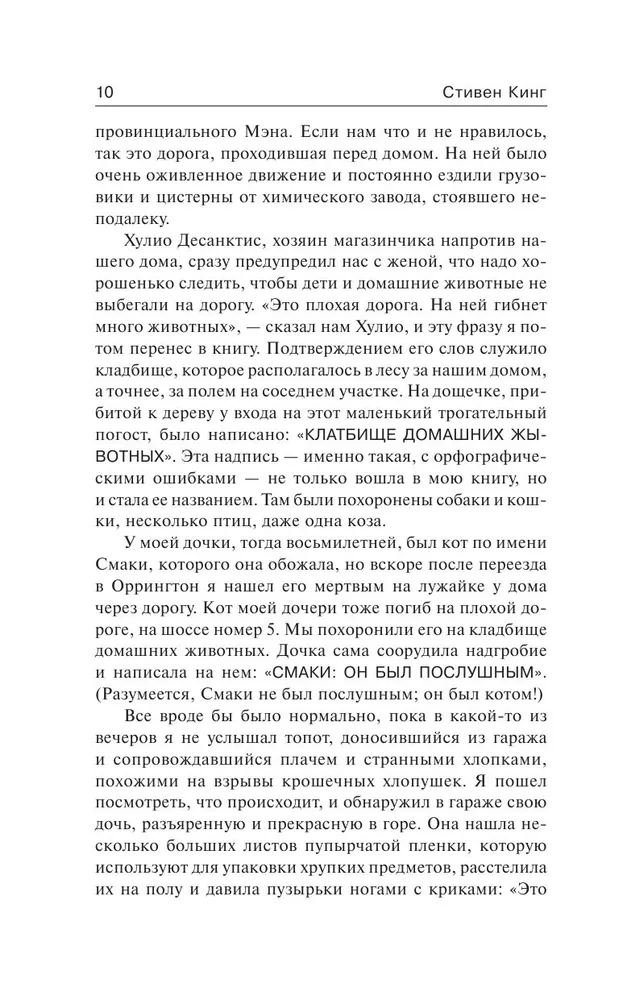 10 Стивен Кинг

провинциального Мэна. Если нам что и не нравилось, так это дорога, проходившая перед домом. На ней было очень оживленное движение и постоянно ездили грузовики и цистерны от химического завода, стоявшего неподалеку.

Хулио Десанктис, хозяин магазинчика напротив нашего дома, сразу предупредил нас с женой, что надо хорошенько следить, чтобы дети и домашние животные не выбегали на дорогу. «Это плохая дорога. На ней гибнет много животных», — сказал нам Хулио, и эту фразу я потом перенес в книгу. Подтверждением его слов служило кладбище, которое располагалось в лесу за нашим домом, а точнее, за полем на соседнем участке. На дощечке, прибитой к дереву у входа на этот маленький трогательный погост, было написано: «КЛАТБИЩЕ ДОМАШНИХ ЖЫВОТНЫХ». Эта надпись — именно такая, с орфографическими ошибками — не только вошла в мою книгу, но и стала ее названием. Там были похоронены собаки и кошки, несколько птиц, даже одна коза.

У моей дочки, тогда восьмилетней, был кот по имени Смаки, которого она обожала, но вскоре после переезда в Оррингтон я нашел его мертвым на лужайке у дома через дорогу. Кот моей дочери тоже погиб на плохой дороге, на шоссе номер 5. Мы похоронили его на кладбище домашних животных. Дочка сама соорудила надгробие и написала на нем: «СМАКИ: ОН БЫЛ ПОСЛУШНЫМ». (Разумеется, Смаки не был послушным; он был котом!)

Все вроде бы было нормально, пока в какой-то из вечеров я не услышал топот, доносившийся из гаража и сопровождавшийся плачем и странными хлопками, похожими на взрывы крошечных хлопушек. Я пошел посмотреть, что происходит, и обнаружил в гараже свою дочь, разъяренную и прекрасную в горе. Она нашла несколько больших листов пупырчатой пленки, которую используют для упаковки хрупких предметов, расстелила их на полу и давила пузырьки ногами с криками: «Это